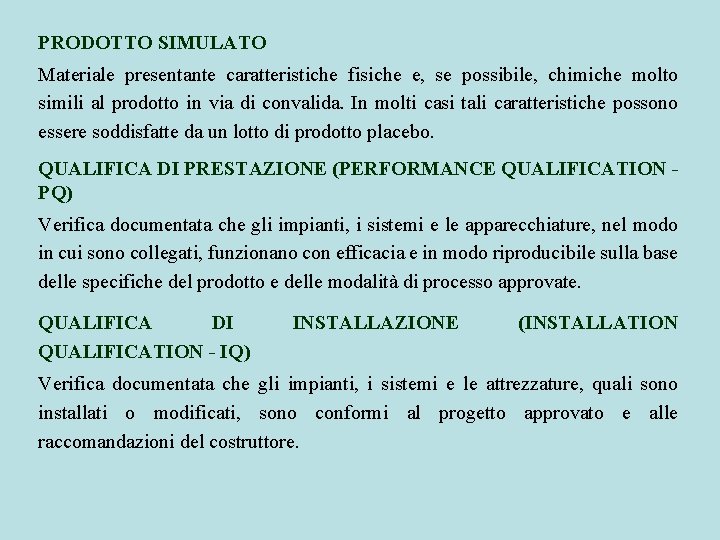 PRODOTTO SIMULATO

Materiale presentante caratteristiche fisiche e, se possibile, chimiche molto simili al prodotto in via di convalida. In molti casi tali caratteristiche possono essere soddisfatte da un lotto di prodotto placebo.

QUALIFICA DI PRESTAZIONE (PERFORMANCE QUALIFICATION - PQ)

Verifica documentata che gli impianti, i sistemi e le apparecchiature, nel modo in cui sono collegati, funzionano con efficacia e in modo riproducibile sulla base delle specifiche del prodotto e delle modalità di processo approvate.

QUALIFICA DI INSTALLAZIONE (INSTALLATION QUALIFICATION - IQ)

Verifica documentata che gli impianti, i sistemi e le attrezzature, quali sono installati o modificati, sono conformi al progetto approvato e alle raccomandazioni del costruttore.